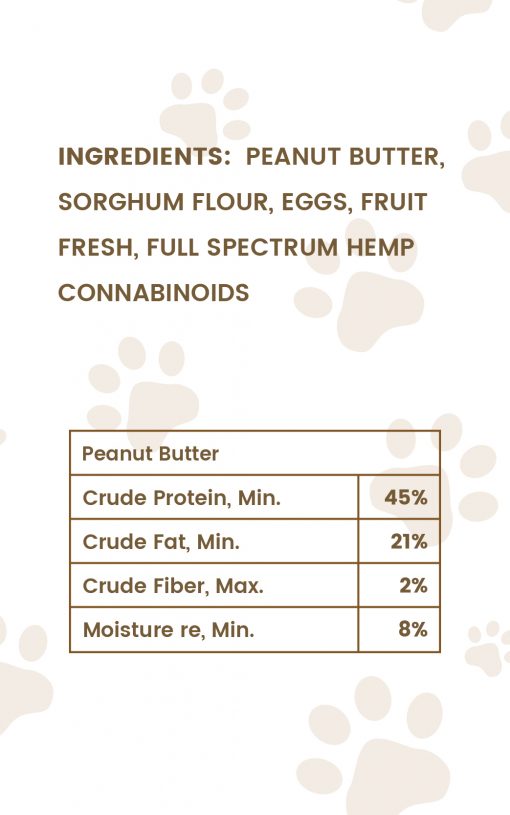 INGREDIENTS: PEANUT BUTTER, SORGHUM FLOUR, EGGS, FRUIT FRESH, FULL SPECTRUM HEMP CONNABINOIDS

| Peanut Butter | |
|---|---|
| Crude Protein, Min. | 45% |
| Crude Fat, Min. | 21% |
| Crude Fiber, Max. | 2% |
| Moisture re, Min. | 8% |